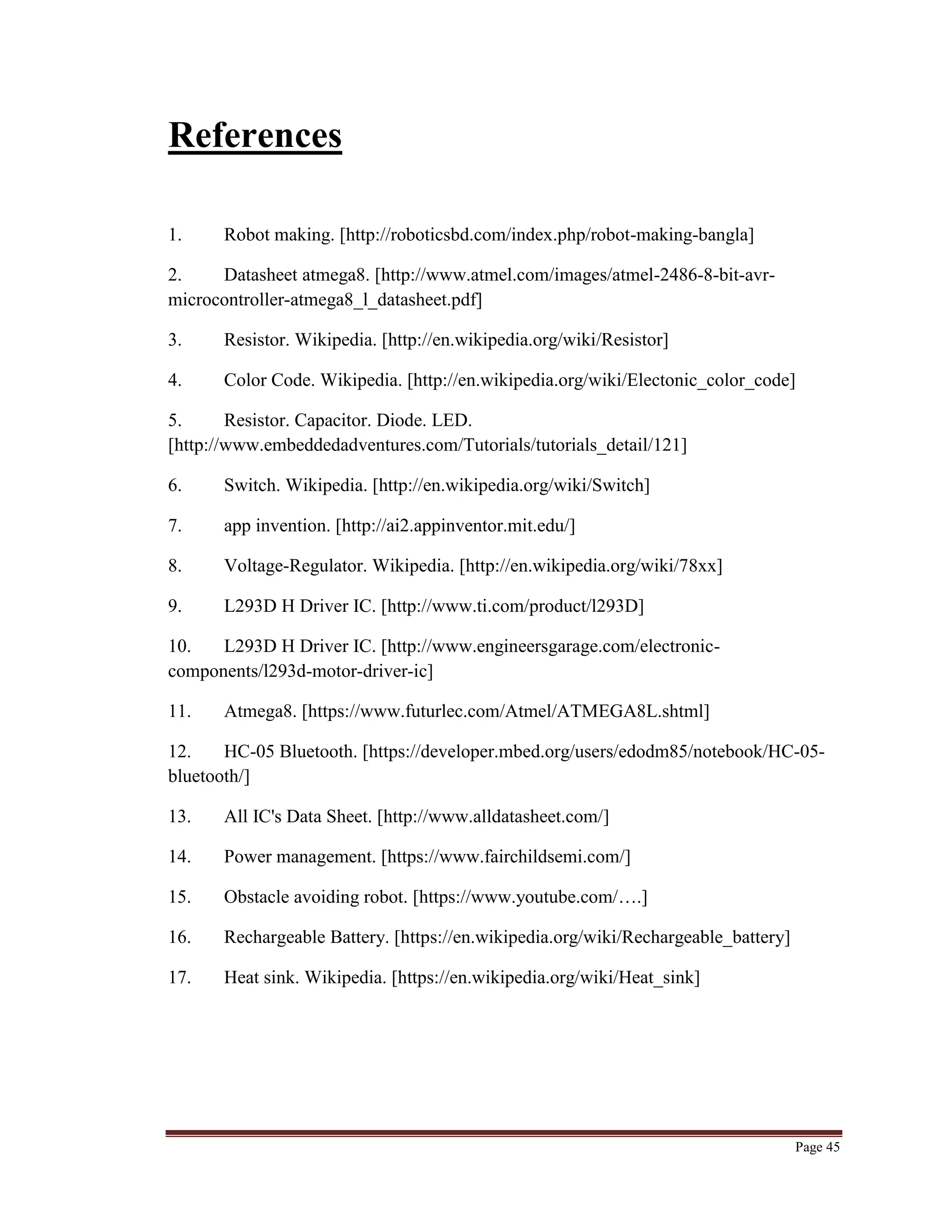 References

1. Robot making. [http://roboticsbd.com/index.php/robot-making-bangla]

2. Datasheet atmega8. [http://www.atmel.com/images/atmel-2486-8-bit-avr-microcontroller-atmega8_l_datasheet.pdf]

3. Resistor. Wikipedia. [http://en.wikipedia.org/wiki/Resistor]

4. Color Code. Wikipedia. [http://en.wikipedia.org/wiki/Electonic_color_code]

5. Resistor. Capacitor. Diode. LED. [http://www.embeddedadventures.com/Tutorials/tutorials_detail/121]

6. Switch. Wikipedia. [http://en.wikipedia.org/wiki/Switch]

7. app invention. [http://ai2.appinventor.mit.edu/]

8. Voltage-Regulator. Wikipedia. [http://en.wikipedia.org/wiki/78xx]

9. L293D H Driver IC. [http://www.ti.com/product/l293D]

10. L293D H Driver IC. [http://www.engineersgarage.com/electronic-components/l293d-motor-driver-ic]

11. Atmega8. [https://www.futurlec.com/Atmel/ATMEGA8L.shtml]

12. HC-05 Bluetooth. [https://developer.mbed.org/users/edodm85/notebook/HC-05-bluetooth/]

13. All IC's Data Sheet. [http://www.alldatasheet.com/]

14. Power management. [https://www.fairchildsemi.com/]

15. Obstacle avoiding robot. [https://www.youtube.com/….]

16. Rechargeable Battery. [https://en.wikipedia.org/wiki/Rechargeable_battery]

17. Heat sink. Wikipedia. [https://en.wikipedia.org/wiki/Heat_sink]

Page 45